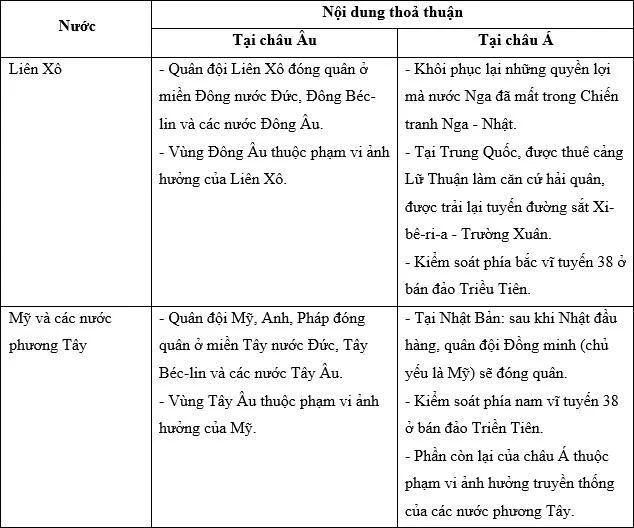 | Nước | Nội dung thoả thuận | |
|---|---|---|
| | Tại châu Âu | Tại châu Á |
| Liên Xô | - Quân đội Liên Xô đóng quân ở miền Đông nước Đức, Đông Béc-lin và các nước Đông Âu. - Vùng Đông Âu thuộc phạm vi ảnh hưởng của Liên Xô. | - Khôi phục lại những quyền lợi mà nước Nga đã mất trong Chiến tranh Nga - Nhật. - Tại Trung Quốc, được thuê cảng Lữ Thuận làm căn cứ hải quân, được trải lại tuyến đường sắt Xi-bê-ri-a - Trường Xuân. - Kiểm soát phía bắc vĩ tuyến 38 ở bán đảo Triều Tiên. |
| Mỹ và các nước phương Tây | - Quân đội Mỹ, Anh, Pháp đóng quân ở miền Tây nước Đức, Tây Béc-lin và các nước Tây Âu. - Vùng Tây Âu thuộc phạm vi ảnh hưởng của Mỹ. | - Tại Nhật Bản: sau khi Nhật đầu hàng, quân đội Đồng minh (chủ yếu là Mỹ) sẽ đóng quân. - Kiểm soát phía nam vĩ tuyến 38 ở bán đảo Triền Tiên. - Phần còn lại của châu Á thuộc phạm vi ảnh hưởng truyền thống của các nước phương Tây. |